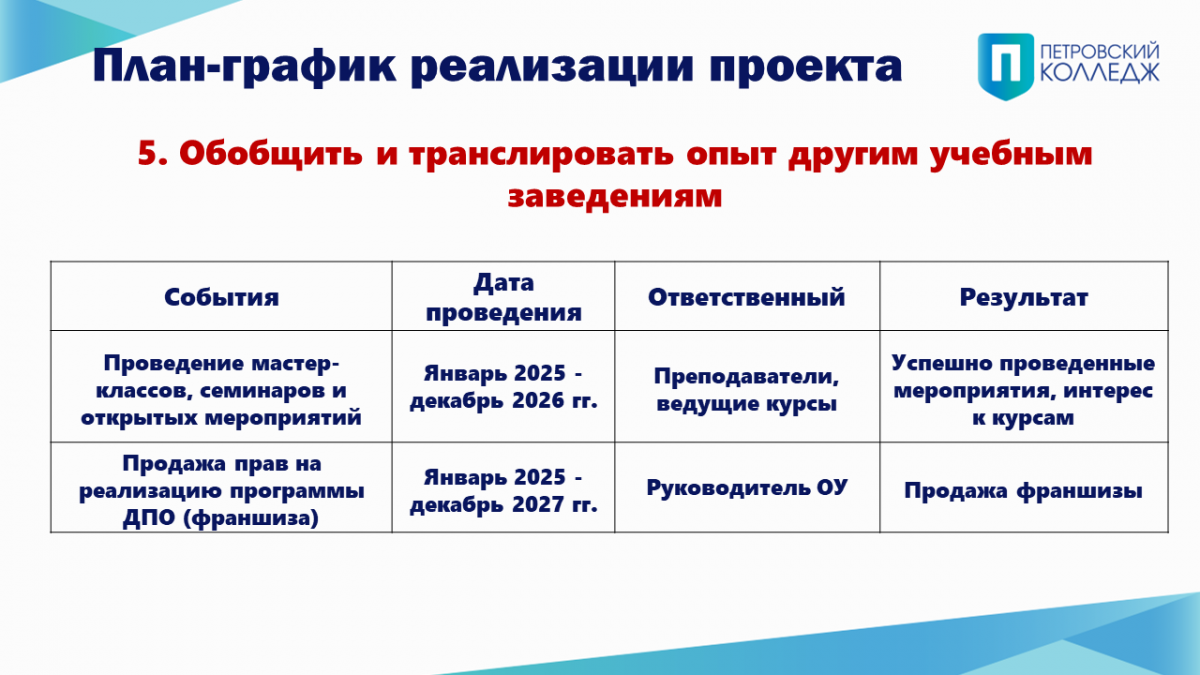 План-график реализации проекта

ПЕТРОВСКИЙ КОЛЛЕДЖ

5. Обобщить и транслировать опыт другим учебным заведениям

| События | Дата проведения | Ответственный | Результат |
|---|---|---|---|
| Проведение мастер-классов, семинаров и открытых мероприятий | Январь 2025 - декабрь 2026 гг. | Преподаватели, ведущие курсы | Успешно проведенные мероприятия, интерес к курсам |
| Продажа прав на реализацию программы ДПО (франшиза) | Январь 2025 - декабрь 2027 гг. | Руководитель ОУ | Продажа франшизы |